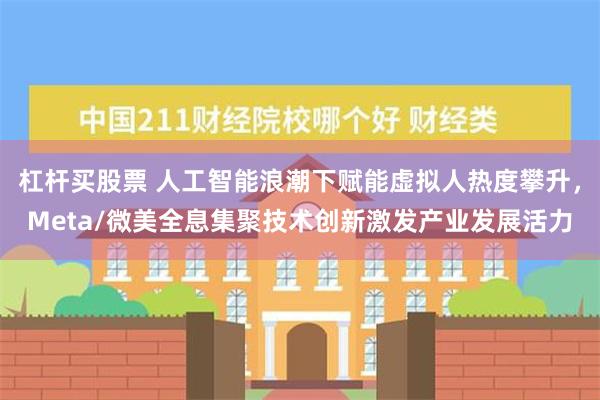 中国211财经院校哪个好 财经类

杠杆买股票 人工智能浪潮下赋能虚拟人热度攀升，Meta/微美全息集聚技术创新激发产业发展活力